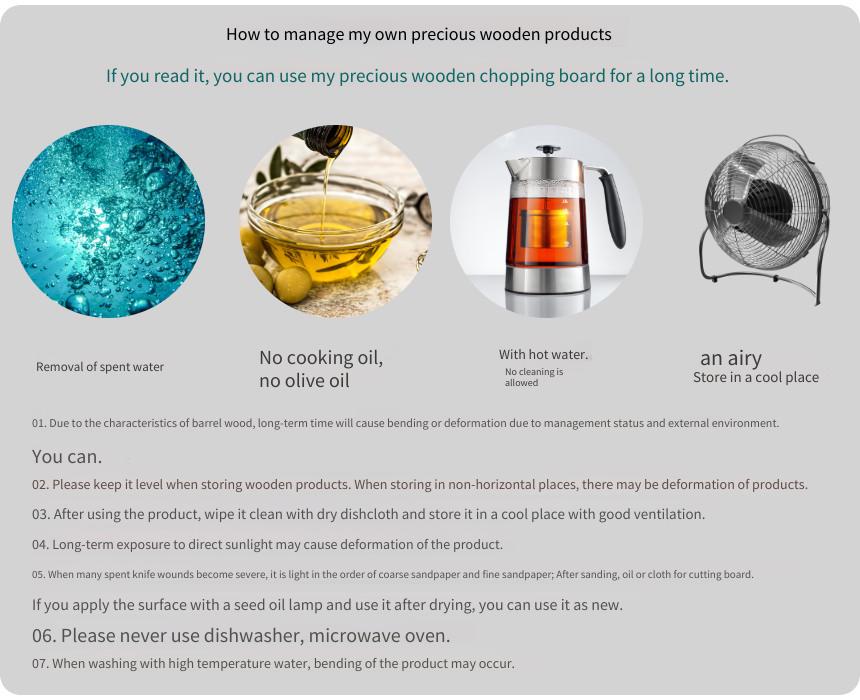 How to manage my own precious wooden products

If you read it, you can use my precious wooden chopping board for a long time.

Removal of spent water

No cooking oil, no olive oil

With hot water.
No cleaning is allowed

an airy
Store in a cool place

01. Due to the characteristics of barrel wood, long-term time will cause bending or deformation due to management status and external environment.

You can.

02. Please keep it level when storing wooden products. When storing in non-horizontal places, there may be deformation of products.

03. After using the product, wipe it clean with dry dishcloth and store it in a cool place with good ventilation.

04. Long-term exposure to direct sunlight may cause deformation of the product.

05. When many spent knife wounds become severe, it is light in the order of coarse sandpaper and fine sandpaper; After sanding, oil or cloth for cutting board.

If you apply the surface with a seed oil lamp and use it after drying, you can use it as new.

06. Please never use dishwasher, microwave oven.

07. When washing with high temperature water, bending of the product may occur.